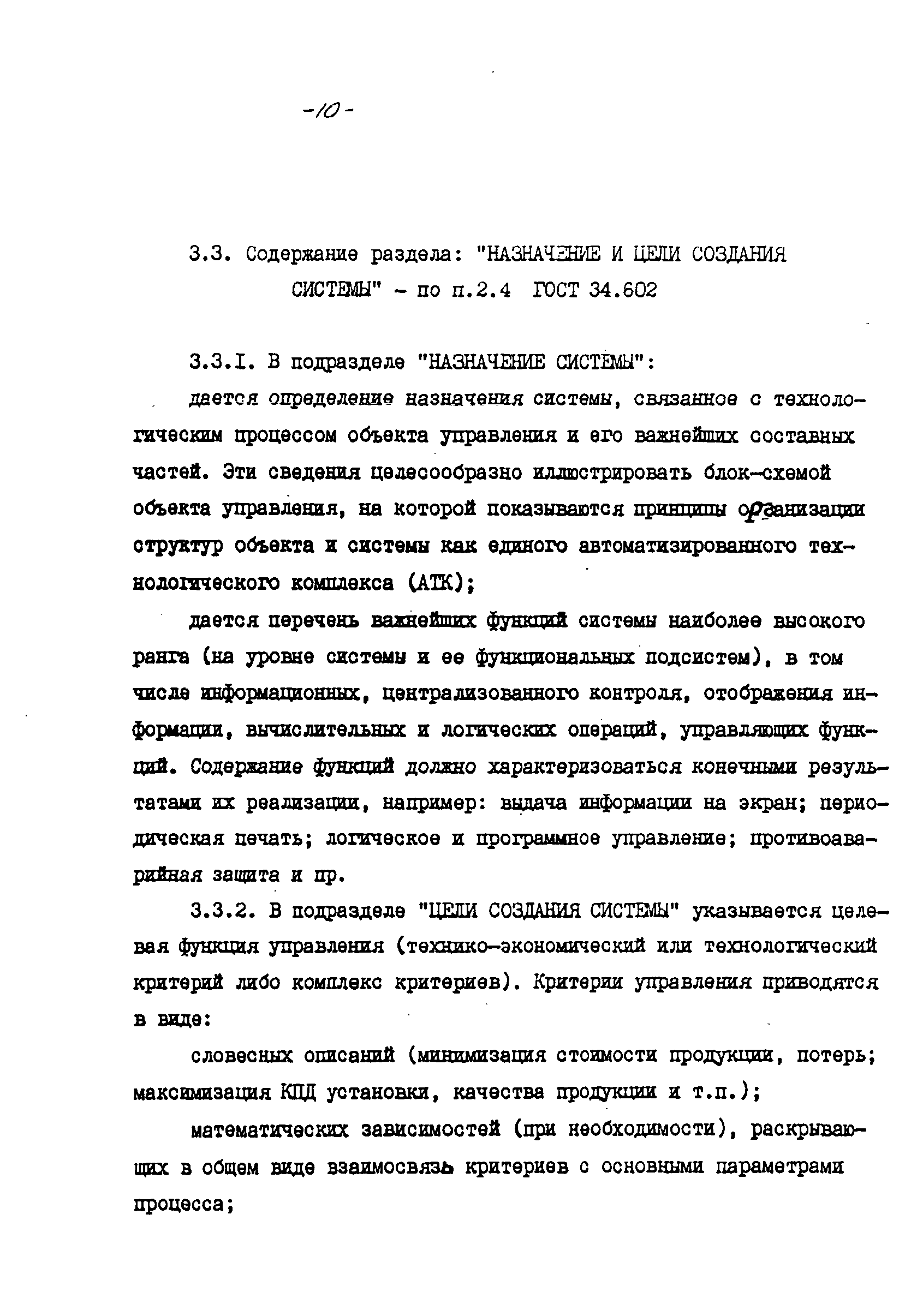 -10-

3.3. Содержание раздела: "НАЗНАЧЕНИЕ И ЦЕЛИ СОЗДАНИЯ СИСТЕМЫ" - по п.2.4 ГОСТ 34.602

3.3.I. В подразделе "НАЗНАЧЕНИЕ СИСТЕМЫ":

дается определение назначения системы, связанное с технологическим процессом объекта управления и его важнейших составных частей. Эти сведения целесообразно иллюстрировать блок-схемой объекта управления, на которой показываются принципы организации структур объекта и системы как единого автоматизированного технологического комплекса (АТК);

дается перечень важнейших функций системы наиболее высокого ранга (на уровне системы и ее функциональных подсистем), в том числе информационных, централизованного контроля, отображения информации, вычислительных и логических операций, управляющих функций. Содержание функций должно характеризоваться конечными результатами их реализации, например: выдача информации на экран; периодическая печать; логическое и программное управление; противоаварийная защита и пр.

3.3.2. В подразделе "ЦЕЛИ СОЗДАНИЯ СИСТЕМЫ" указывается целевая функция управления (технико-экономический или технологический критерий либо комплекс критериев). Критерии управления приводятся в виде:

словесных описаний (минимизация стоимости продукции, потерь; максимизация КПД установки, качества продукции и т.п.);

математических зависимостей (при необходимости), раскрывающих в общем виде взаимосвязь критериев с основными параметрами процесса;